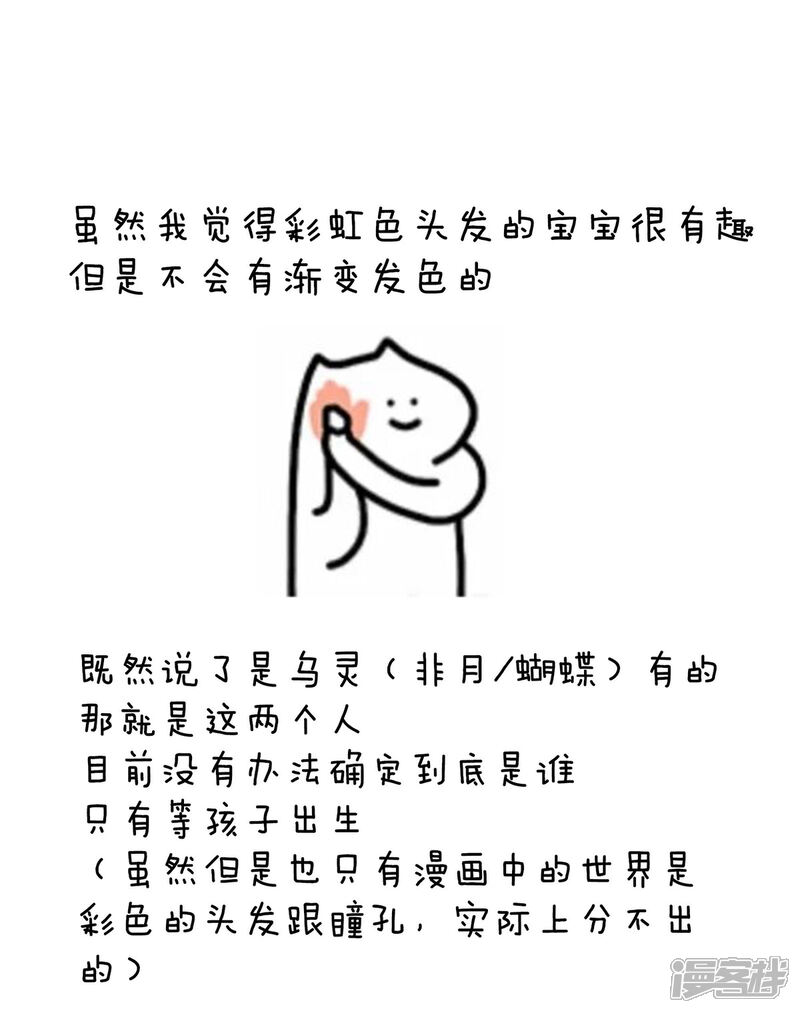 虽然我觉得彩虹色头发的宝宝很有趣
但是不会有渐变发色的

既然说了是乌灵（非月/蝴蝶）有的
那就是这两个人
目前没有办法确定到底是谁
只有等孩子出生
（虽然但是也只有漫画中的世界是彩色的头发跟瞳孔，实际上分不出的）

漫客栈